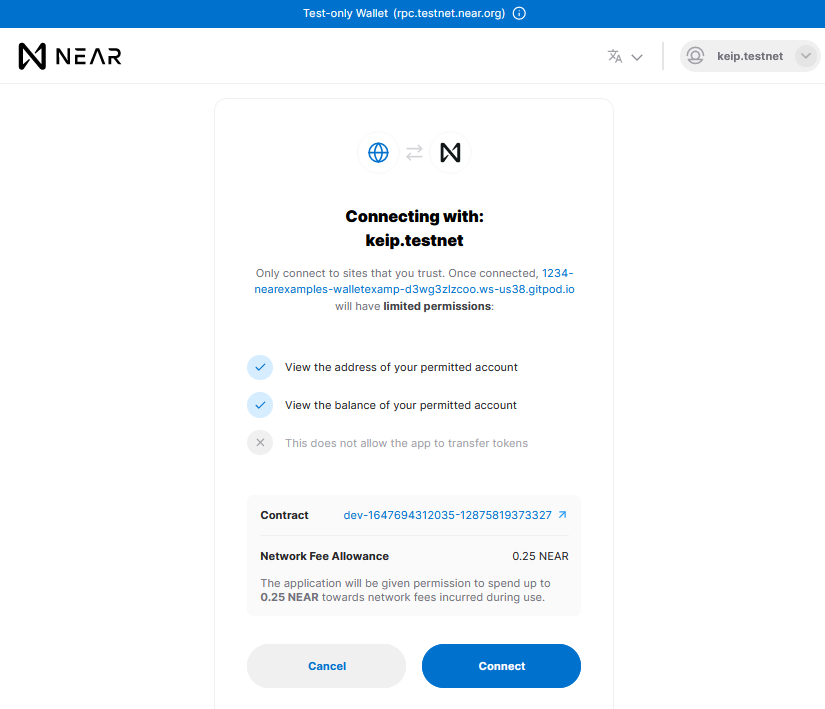 Test-only Wallet (rpc.testnet.near.org)

NEAR

keip.testnet

Connecting with:
keip.testnet

Only connect to sites that you trust. Once connected, 1234-nearexamples-walletexamp-d3wg3zlzcoo.ws-us38.gitpod.io will have limited permissions:

View the address of your permitted account

View the balance of your permitted account

This does not allow the app to transfer tokens

Contract dev-1647694312035-12875819373327

Network Fee Allowance 0.25 NEAR

The application will be given permission to spend up to 0.25 NEAR towards network fees incurred during use.

Cancel

Connect